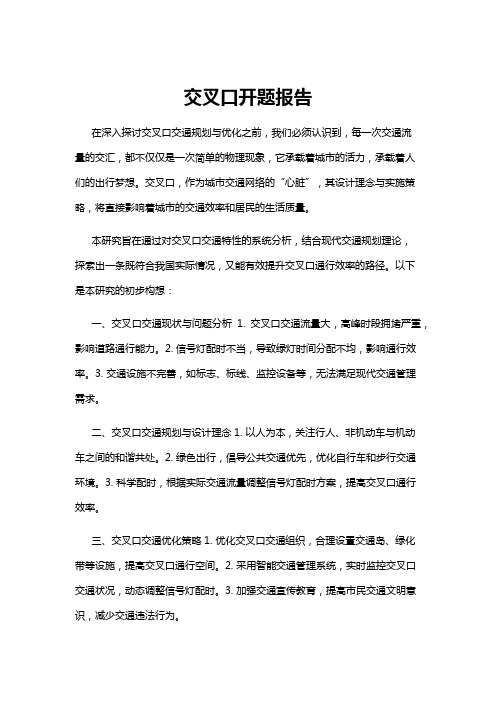 交叉口开题报告

在深入探讨交叉口交通规划与优化之前，我们必须认识到，每一次交通流量的交汇，都不仅仅是一次简单的物理现象，它承载着城市的活力，承载着人们的出行梦想。交叉口，作为城市交通网络的“心脏”，其设计理念与实施策略，将直接影响着城市的交通效率和居民的生活质量。

本研究旨在通过对交叉口交通特性的系统分析，结合现代交通规划理论，探索出一条既符合我国实际情况，又能有效提升交叉口通行效率的路径。以下是本研究的初步构想：

一、交叉口交通现状与问题分析 1. 交叉口交通流量大，高峰时段拥堵严重，影响道路通行能力。2. 信号灯配时不当，导致绿灯时间分配不均，影响通行效率。3. 交通设施不完善，如标志、标线、监控设备等，无法满足现代交通管理需求。

二、交叉口交通规划与设计理念 1. 以人为本，关注行人、非机动车与机动车之间的和谐共处。2. 绿色出行，倡导公共交通优先，优化自行车和步行交通环境。3. 科学配时，根据实际交通流量调整信号灯配时方案，提高交叉口通行效率。

三、交叉口交通优化策略 1. 优化交叉口交通组织，合理设置交通岛、绿化带等设施，提高交叉口通行空间。2. 采用智能交通管理系统，实时监控交叉口交通状况，动态调整信号灯配时。3. 加强交通宣传教育，提高市民交通文明意识，减少交通违法行为。